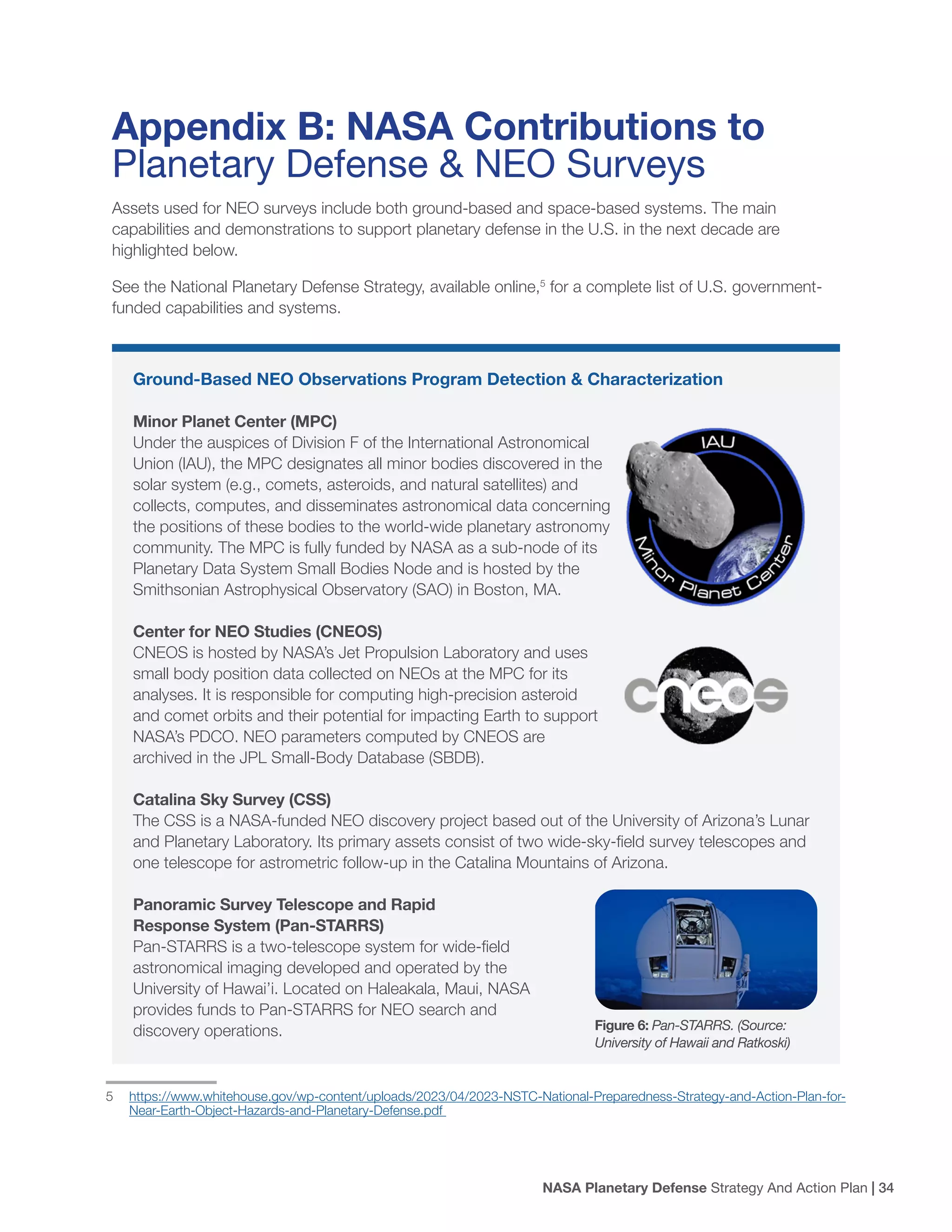 Appendix B: NASA Contributions to Planetary Defense & NEO Surveys

Assets used for NEO surveys include both ground-based and space-based systems. The main capabilities and demonstrations to support planetary defense in the U.S. in the next decade are highlighted below.

See the National Planetary Defense Strategy, available online,$^5$ for a complete list of U.S. government-funded capabilities and systems.

Ground-Based NEO Observations Program Detection & Characterization

Minor Planet Center (MPC)
Under the auspices of Division F of the International Astronomical Union (IAU), the MPC designates all minor bodies discovered in the solar system (e.g., comets, asteroids, and natural satellites) and collects, computes, and disseminates astronomical data concerning the positions of these bodies to the world-wide planetary astronomy community. The MPC is fully funded by NASA as a sub-node of its Planetary Data System Small Bodies Node and is hosted by the Smithsonian Astrophysical Observatory (SAO) in Boston, MA.

IAU
Minor Planet Center

Center for NEO Studies (CNEOS)
CNEOS is hosted by NASA's Jet Propulsion Laboratory and uses small body position data collected on NEOs at the MPC for its analyses. It is responsible for computing high-precision asteroid and comet orbits and their potential for impacting Earth to support NASA's PDCO. NEO parameters computed by CNEOS are archived in the JPL Small-Body Database (SBDB).

cneos

Catalina Sky Survey (CSS)
The CSS is a NASA-funded NEO discovery project based out of the University of Arizona's Lunar and Planetary Laboratory. Its primary assets consist of two wide-sky-field survey telescopes and one telescope for astrometric follow-up in the Catalina Mountains of Arizona.

Panoramic Survey Telescope and Rapid Response System (Pan-STARRS)
Pan-STARRS is a two-telescope system for wide-field astronomical imaging developed and operated by the University of Hawai'i. Located on Haleakala, Maui, NASA provides funds to Pan-STARRS for NEO search and discovery operations.

Figure 6: Pan-STARRS. (Source: University of Hawaii and Ratkoski)

5 https://www.whitehouse.gov/wp-content/uploads/2023/04/2023-NSTC-National-Preparedness-Strategy-and-Action-Plan-for-Near-Earth-Object-Hazards-and-Planetary-Defense.pdf

NASA Planetary Defense Strategy And Action Plan | 34